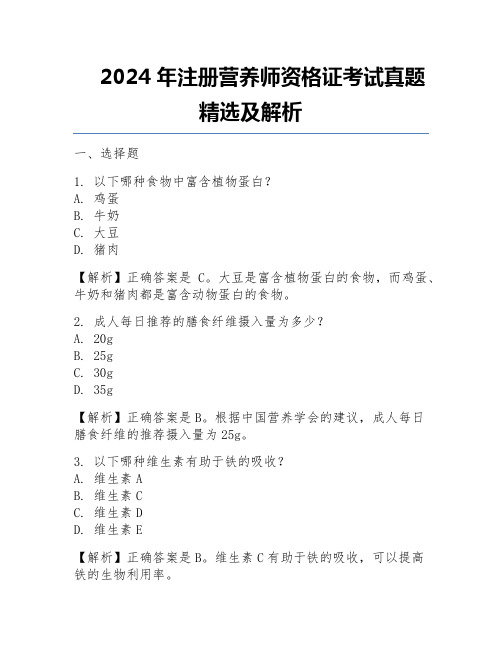 2024 年注册营养师资格证考试真题精选及解析

一、选择题

1. 以下哪种食物中富含植物蛋白？
A. 鸡蛋
B. 牛奶
C. 大豆
D. 猪肉

【解析】正确答案是 C。大豆是富含植物蛋白的食物，而鸡蛋、牛奶和猪肉都是富含动物蛋白的食物。

2. 成人每日推荐的膳食纤维摄入量为多少？
A. 20g
B. 25g
C. 30g
D. 35g

【解析】正确答案是 B。根据中国营养学会的建议，成人每日膳食纤维的推荐摄入量为 25g。

3. 以下哪种维生素有助于铁的吸收？
A. 维生素 A
B. 维生素 C
C. 维生素 D
D. 维生素 E

【解析】正确答案是 B。维生素 C 有助于铁的吸收，可以提高铁的生物利用率。